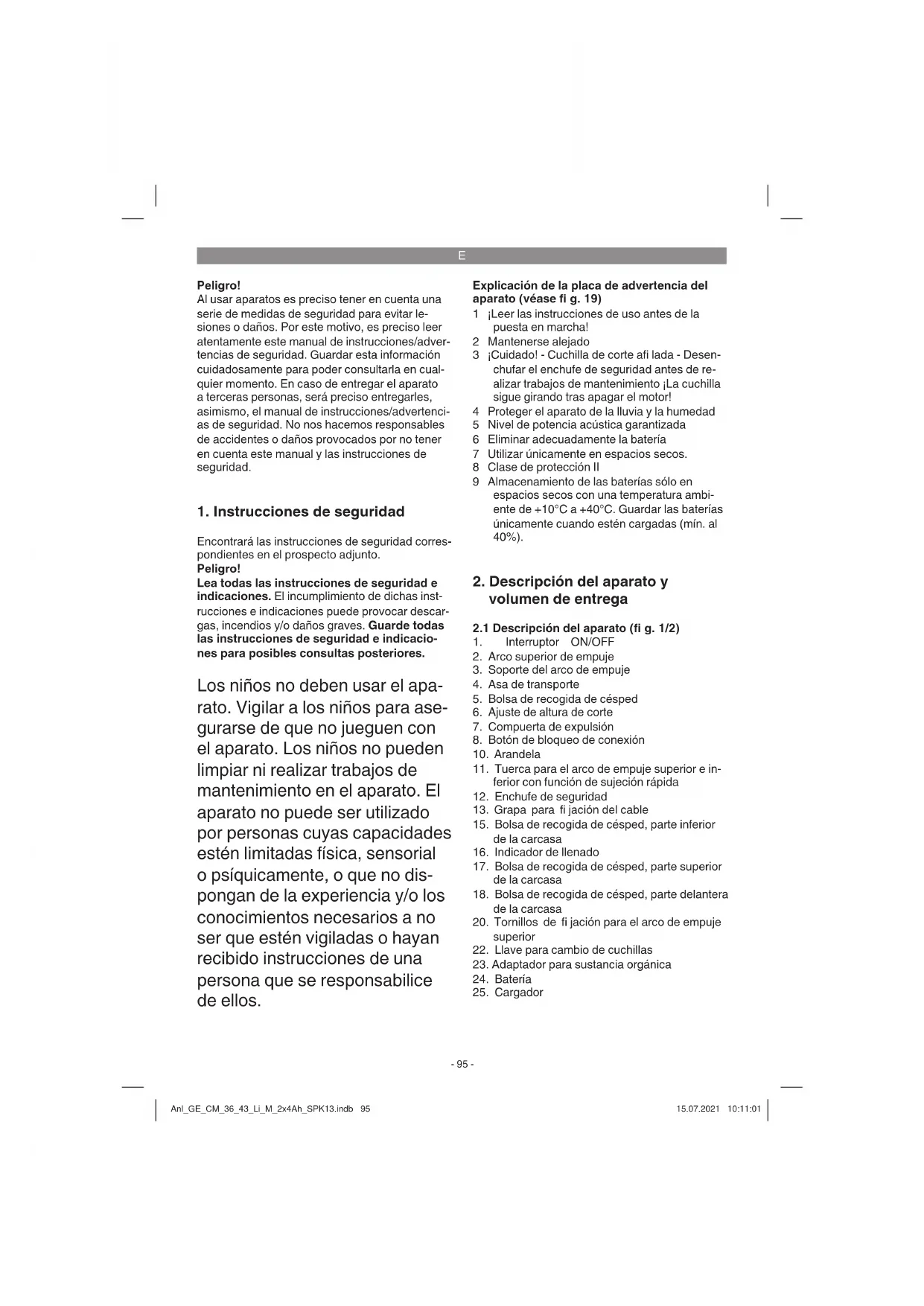 E

Peligro!
Al usar aparatos es preciso tener en cuenta una serie de medidas de seguridad para evitar lesiones o daños. Por este motivo, es preciso leer atentamente este manual de instrucciones/advertencias de seguridad. Guardar esta información cuidadosamente para poder consultarla en cualquier momento. En caso de entregar el aparato a terceras personas, será preciso entregarles, asimismo, el manual de instrucciones/advertencias de seguridad. No nos hacemos responsables de accidentes o daños provocados por no tener en cuenta este manual y las instrucciones de seguridad.

1. Instrucciones de seguridad

Encontrará las instrucciones de seguridad correspondientes en el prospecto adjunto.
Peligro!
Lea todas las instrucciones de seguridad e indicaciones. El incumplimiento de dichas instrucciones e indicaciones puede provocar descargas, incendios y/o daños graves. Guarde todas las instrucciones de seguridad e indicaciones para posibles consultas posteriores.

Los niños no deben usar el aparato. Vigilar a los niños para asegurarse de que no jueguen con el aparato. Los niños no pueden limpiar ni realizar trabajos de mantenimiento en el aparato. El aparato no puede ser utilizado por personas cuyas capacidades estén limitadas física, sensorial o psíquicamente, o que no dispongan de la experiencia y/o los conocimientos necesarios a no ser que estén vigiladas o hayan recibido instrucciones de una persona que se responsabilice de ellos.

Explicación de la placa de advertencia del aparato (véase fi g. 19)
1 ¡Leer las instrucciones de uso antes de la puesta en marcha!
2 Mantenerse alejado
3 ¡Cuidado! - Cuchilla de corte afi lada - Desenchufar el enchufe de seguridad antes de realizar trabajos de mantenimiento ¡La cuchilla sigue girando tras apagar el motor!
4 Proteger el aparato de la lluvia y la humedad
5 Nivel de potencia acústica garantizada
6 Eliminar adecuadamente la batería
7 Utilizar únicamente en espacios secos.
8 Clase de protección II
9 Almacenamiento de las baterías sólo en espacios secos con una temperatura ambiente de +10°C a +40°C. Guardar las baterías únicamente cuando estén cargadas (mín. al 40%).

2. Descripción del aparato y volumen de entrega

2.1 Descripción del aparato (fi g. 1/2)
1. Interruptor ON/OFF
2. Arco superior de empuje
3. Soporte del arco de empuje
4. Asa de transporte
5. Bolsa de recogida de césped
6. Ajuste de altura de corte
7. Compuerta de expulsión
8. Botón de bloqueo de conexión
10. Arandela
11. Tuerca para el arco de empuje superior e inferior con función de sujeción rápida
12. Enchufe de seguridad
13. Grapa para fi jación del cable
15. Bolsa de recogida de césped, parte inferior de la carcasa
16. Indicador de llenado
17. Bolsa de recogida de césped, parte superior de la carcasa
18. Bolsa de recogida de césped, parte delantera de la carcasa
20. Tornillos de fi jación para el arco de empuje superior
22. Llave para cambio de cuchillas
23. Adaptador para sustancia orgánica
24. Batería
25. Cargador

- 95 -

Anl_GE_CM_36_43_Li_M_2x4Ah_SPK13.indb 95

15.07.2021 10:11:01